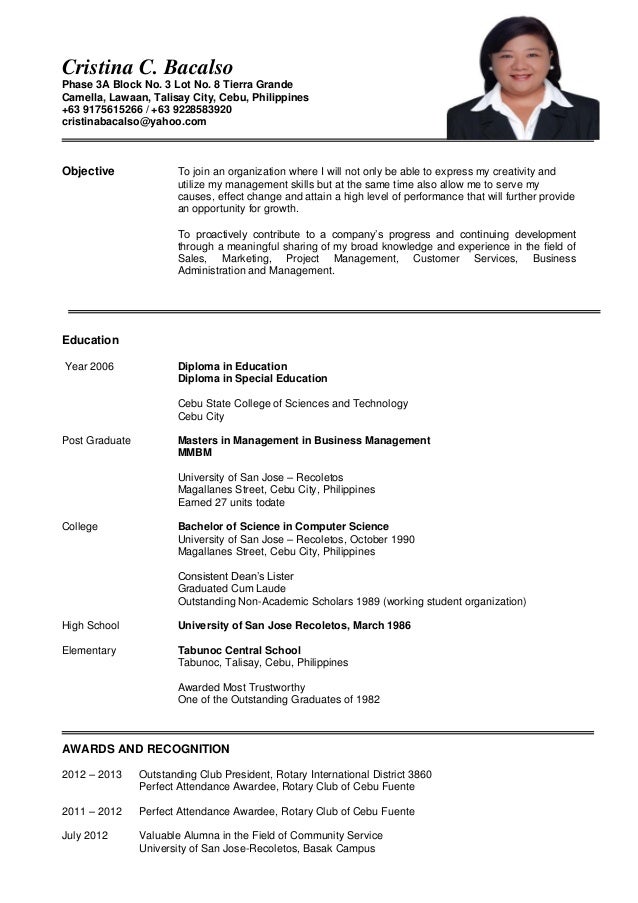 Cristina C. Bacalso
Phase 3A Block No. 3 Lot No. 8 Tierra Grande
Camella, Lawaan, Talisay City, Cebu, Philippines
+63 9175615266 / +63 9228583920
cristinabacalso@yahoo.com

Objective

To join an organization where I will not only be able to express my creativity and utilize my management skills but at the same time also allow me to serve my causes, effect change and attain a high level of performance that will further provide an opportunity for growth.

To proactively contribute to a company's progress and continuing development through a meaningful sharing of my broad knowledge and experience in the field of Sales, Marketing, Project Management, Customer Services, Business Administration and Management.

Education

Year 2006

Diploma in Education
Diploma in Special Education

Cebu State College of Sciences and Technology
Cebu City

Post Graduate

Masters in Management in Business Management
MMBM

University of San Jose – Recoletos
Magallanes Street, Cebu City, Philippines
Earned 27 units todate

College

Bachelor of Science in Computer Science
University of San Jose – Recoletos, October 1990
Magallanes Street, Cebu City, Philippines

Consistent Dean's Lister
Graduated Cum Laude
Outstanding Non-Academic Scholars 1989 (working student organization)

High School

University of San Jose Recoletos, March 1986

Elementary

Tabunoc Central School
Tabunoc, Talisay, Cebu, Philippines

Awarded Most Trustworthy
One of the Outstanding Graduates of 1982

AWARDS AND RECOGNITION

2012 – 2013 Outstanding Club President, Rotary International District 3860
Perfect Attendance Awardee, Rotary Club of Cebu Fuente

2011 – 2012 Perfect Attendance Awardee, Rotary Club of Cebu Fuente

July 2012 Valuable Alumna in the Field of Community Service
University of San Jose-Recoletos, Basak Campus